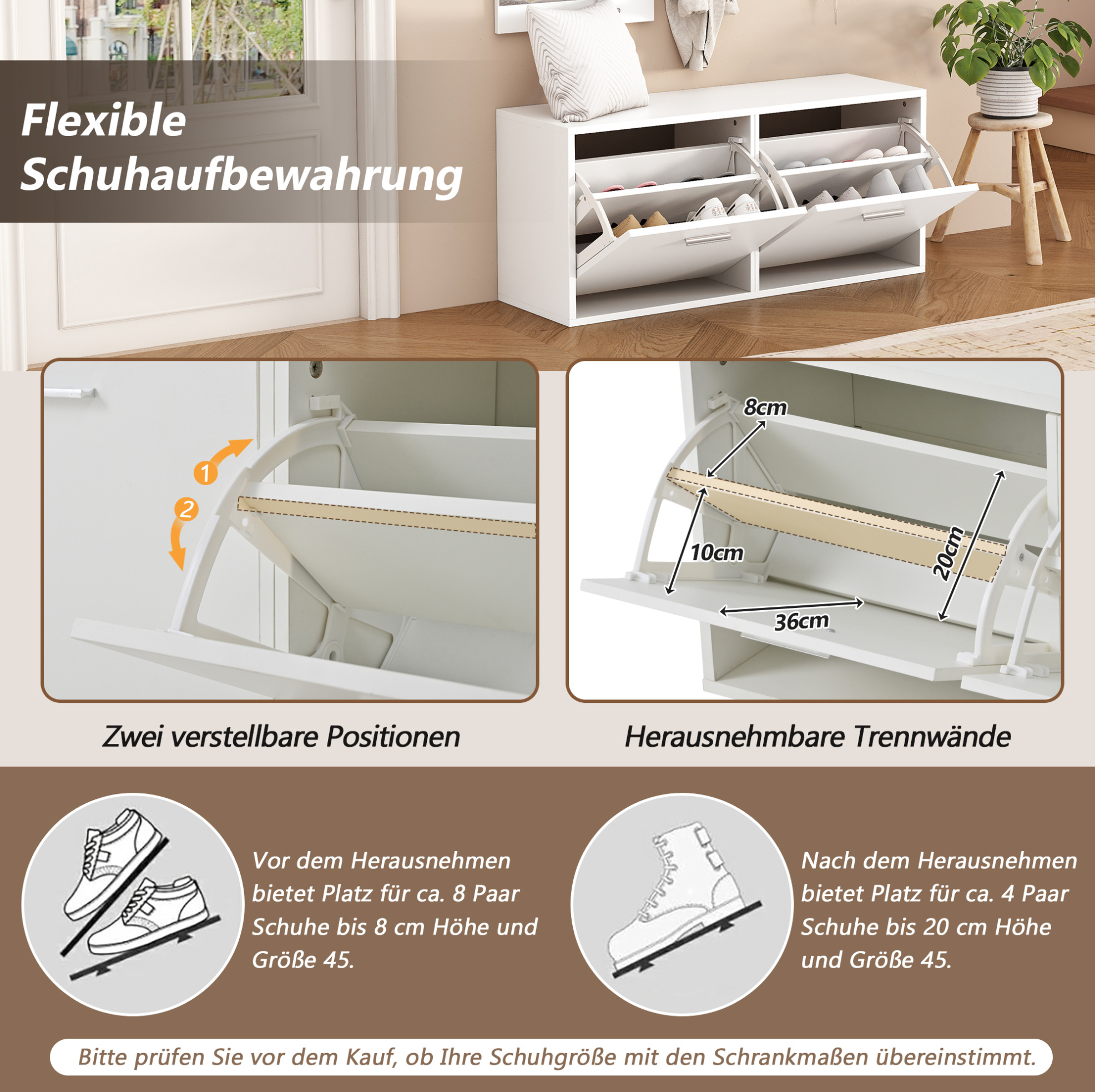 Flexible Schuhaufbewahrung

1

2

Zwei verstellbare Positionen

8cm

10cm

20cm

36cm

Herausnehmbare Trennwände

Vor dem Herausnehmen bietet Platz für ca. 8 Paar Schuhe bis 8 cm Höhe und Größe 45.

Nach dem Herausnehmen bietet Platz für ca. 4 Paar Schuhe bis 20 cm Höhe und Größe 45.

Bitte prüfen Sie vor dem Kauf, ob Ihre Schuhgröße mit den Schrankmaßen übereinstimmt.